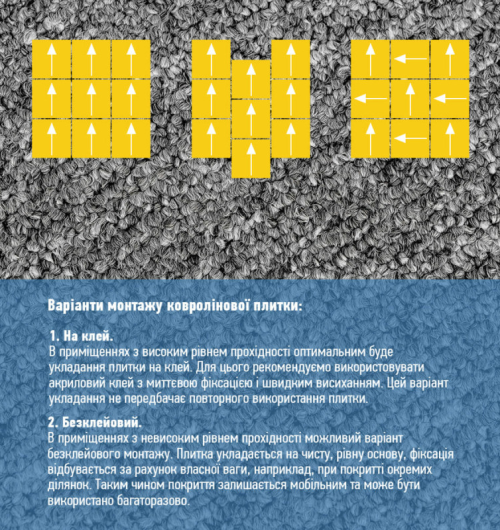 Варіанти монтажу ковролінової плитки:

1. На клей.
В приміщеннях з високим рівнем прохідності оптимальним буде укладання плитки на клей. Для цього рекомендуємо використовувати акриловий клей з миттєвою фіксацією і швидким висиханням. Цей варіант укладання не передбачає повторного використання плитки.

2. Безклейовий.
В приміщеннях з невисоким рівнем прохідності можливий варіант безклейового монтажу. Плитка укладається на чисту, рівну основу, фіксація відбувається за рахунок власної ваги, наприклад, при покритті окремих ділянок. Таким чином покриття залишається мобільним та може бути використано багаторазово.